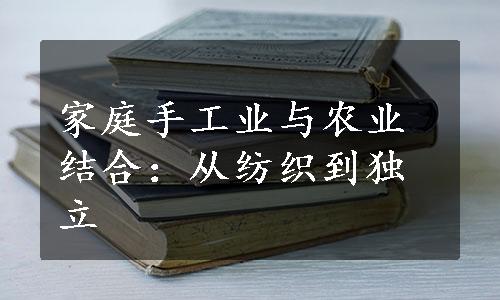 家庭手工业与农业结合：从纺织到独立